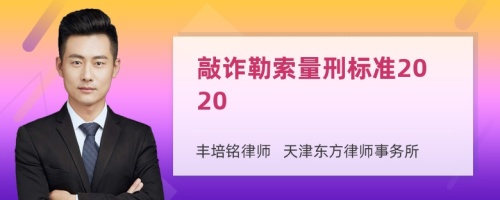 敲诈勒索量刑标准2020

丰培铭律师 天津东方律师事务所